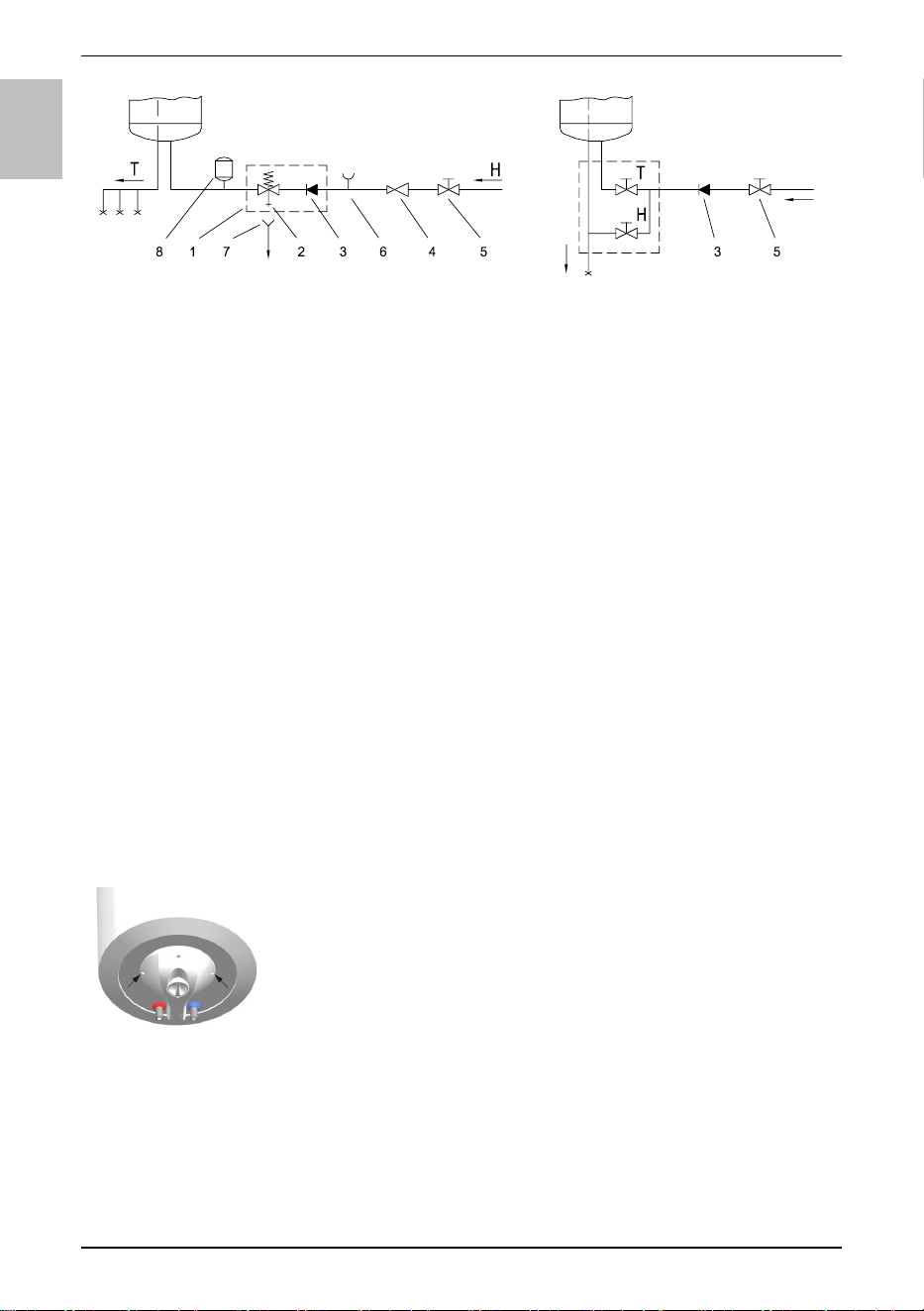 T

H

8 1 7 2 3 6 4 5

T

H

3 5